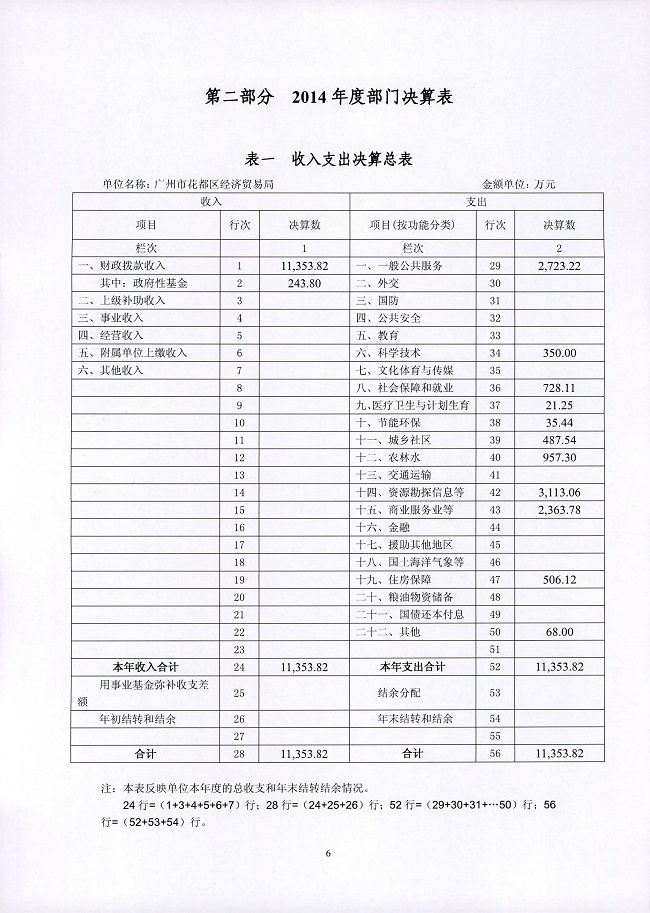 第二部分　2014 年度部门决算表

表一　收入支出决算总表

单位名称：广州市花都区经济贸易局　　　　　　　　　　　　金额单位：万元

| 收入 | | | 支出 | | |
|---|---|---|---|---|---|
| 项目 | 行次 | 决算数 | 项目(按功能分类) | 行次 | 决算数 |
| 栏次 | | 1 | 栏次 | | 2 |
| 一、财政拨款收入 | 1 | 11,353.82 | 一、一般公共服务 | 29 | 2,723.22 |
| 其中：政府性基金 | 2 | 243.80 | 二、外交 | 30 | |
| 二、上级补助收入 | 3 | | 三、国防 | 31 | |
| 三、事业收入 | 4 | | 四、公共安全 | 32 | |
| 四、经营收入 | 5 | | 五、教育 | 33 | |
| 五、附属单位上缴收入 | 6 | | 六、科学技术 | 34 | 350.00 |
| 六、其他收入 | 7 | | 七、文化体育与传媒 | 35 | |
| | 8 | | 八、社会保障和就业 | 36 | 728.11 |
| | 9 | | 九、医疗卫生与计划生育 | 37 | 21.25 |
| | 10 | | 十、节能环保 | 38 | 35.44 |
| | 11 | | 十一、城乡社区 | 39 | 487.54 |
| | 12 | | 十二、农林水 | 40 | 957.30 |
| | 13 | | 十三、交通运输 | 41 | |
| | 14 | | 十四、资源勘探信息等 | 42 | 3,113.06 |
| | 15 | | 十五、商业服务业等 | 43 | 2,363.78 |
| | 16 | | 十六、金融 | 44 | |
| | 17 | | 十七、援助其他地区 | 45 | |
| | 18 | | 十八、国土海洋气象等 | 46 | |
| | 19 | | 十九、住房保障 | 47 | 506.12 |
| | 20 | | 二十、粮油物资储备 | 48 | |
| | 21 | | 二十一、国债还本付息 | 49 | |
| | 22 | | 二十二、其他 | 50 | 68.00 |
| | 23 | | | 51 | |
| 本年收入合计 | 24 | 11,353.82 | 本年支出合计 | 52 | 11,353.82 |
| 用事业基金弥补收支差额 | 25 | | 结余分配 | 53 | |
| 年初结转和结余 | 26 | | 年末结转和结余 | 54 | |
| | 27 | | | 55 | |
| 合计 | 28 | 11,353.82 | 合计 | 56 | 11,353.82 |

注：本表反映单位本年度的总收支和年末结转结余情况。
24 行=（1+3+4+5+6+7）行；28 行=（24+25+26）行；52 行=（29+30+31+…50）行；56 行=（52+53+54）行。

6